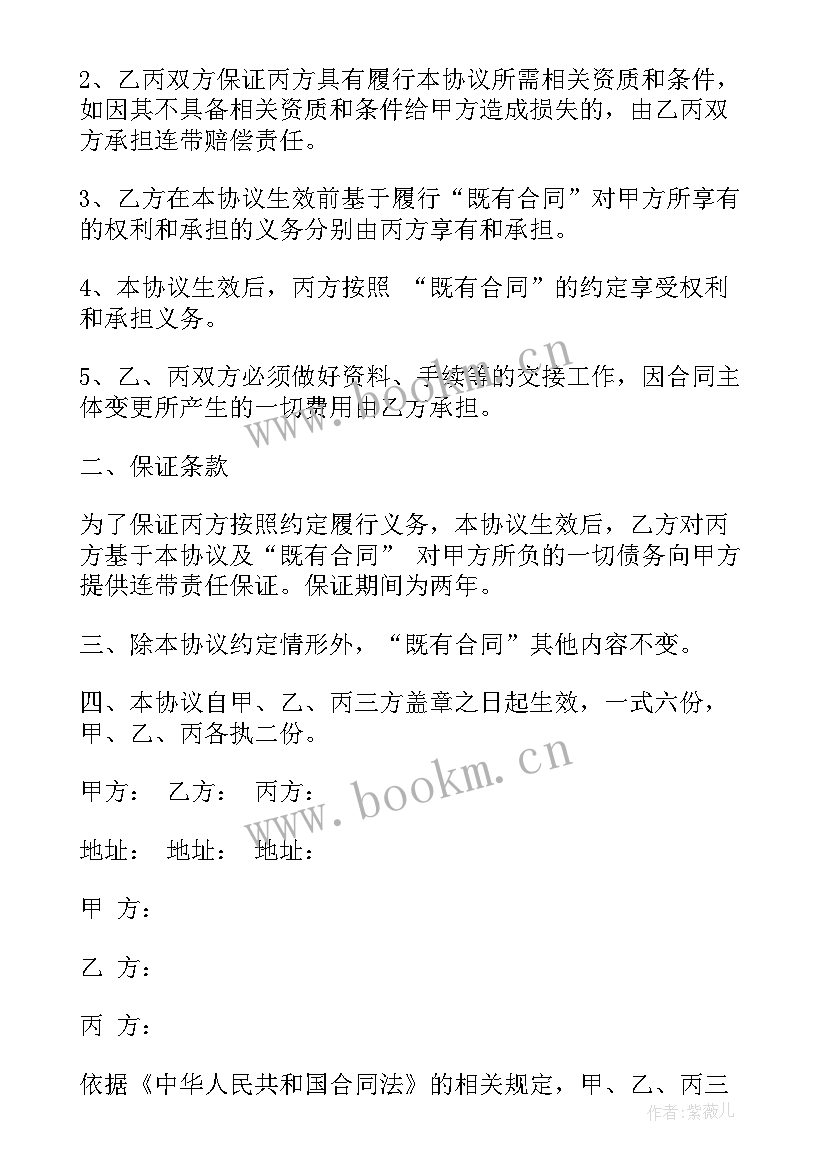 2、乙丙双方保证丙方具有履行本协议所需相关资质和条件，如因其不具备相关资质和条件给甲方造成损失的，由乙丙双方承担连带赔偿责任。

3、乙方在本协议生效前基于履行“既有合同”对甲方所享有的权利和承担的义务分别由丙方享有和承担。

4、本协议生效后，丙方按照 “既有合同”的约定享受权利和承担义务。

5、乙、丙双方必须做好资料、手续等的交接工作，因合同主体变更所产生的一切费用由乙方承担。

二、保证条款

为了保证丙方按照约定履行义务，本协议生效后，乙方对丙方基于本协议及“既有合同” 对甲方所负的一切债务向甲方提供连带责任保证。保证期间为两年。

三、除本协议约定情形外，“既有合同”其他内容不变。

四、本协议自甲、乙、丙三方盖章之日起生效，一式六份，甲、乙、丙各执二份。

甲方： 乙方： 丙方：

地址： 地址： 地址：

甲 方：

乙 方：

丙 方：

依据《中华人民共和国合同法》的相关规定，甲、乙、丙三

www.bookm.cn

www.bookm.cn

作者：紫薇儿